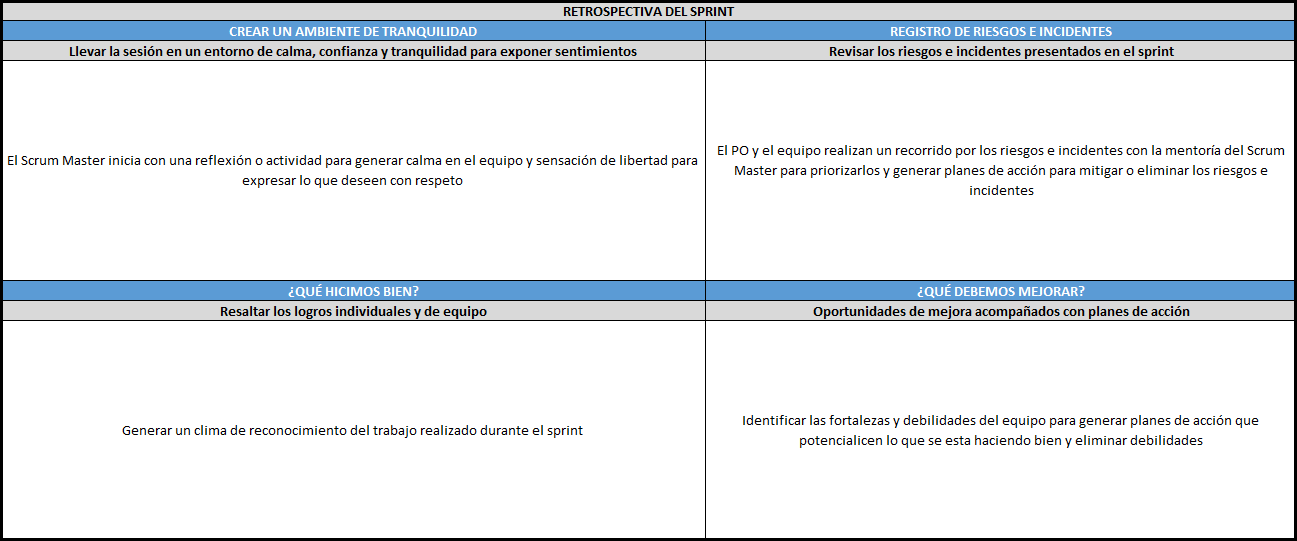 RETROSPECTIVA DEL SPRINT

| CREAR UN AMBIENTE DE TRANQUILIDAD | REGISTRO DE RIESGOS E INCIDENTES |
|---|---|
| Llevar la sesión en un entorno de calma, confianza y tranquilidad para exponer sentimientos | Revisar los riesgos e incidentes presentados en el sprint |
| El Scrum Master inicia con una reflexión o actividad para generar calma en el equipo y sensación de libertad para expresar lo que deseen con respeto | El PO y el equipo realizan un recorrido por los riesgos e incidentes con la mentoría del Scrum Master para priorizarlos y generar planes de acción para mitigar o eliminar los riesgos e incidentes |
| ¿QUÉ HICIMOS BIEN? | ¿QUÉ DEBEMOS MEJORAR? |
| Resaltar los logros individuales y de equipo | Oportunidades de mejora acompañados con planes de acción |
| Generar un clima de reconocimiento del trabajo realizado durante el sprint | Identificar las fortalezas y debilidades del equipo para generar planes de acción que potencialicen lo que se esta haciendo bien y eliminar debilidades |